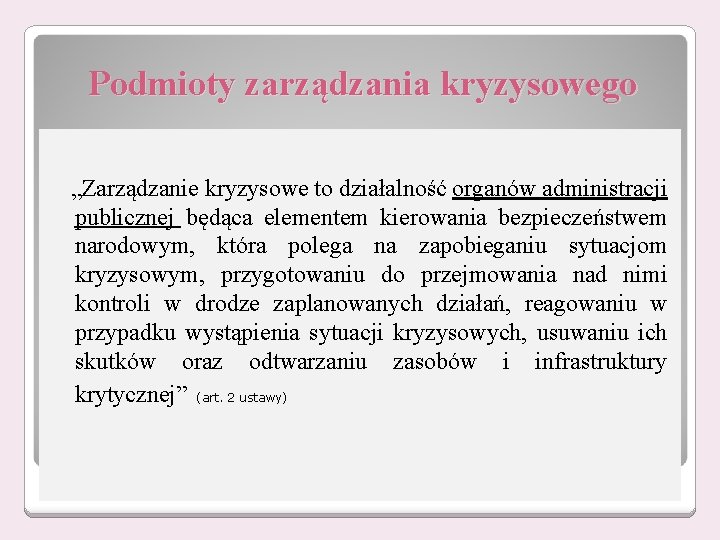 Podmioty zarządzania kryzysowego

„Zarządzanie kryzysowe to działalność organów administracji publicznej będąca elementem kierowania bezpieczeństwem narodowym, która polega na zapobieganiu sytuacjom kryzysowym, przygotowaniu do przejmowania nad nimi kontroli w drodze zaplanowanych działań, reagowaniu w przypadku wystąpienia sytuacji kryzysowych, usuwaniu ich skutków oraz odtwarzaniu zasobów i infrastruktury krytycznej” (art. 2 ustawy)